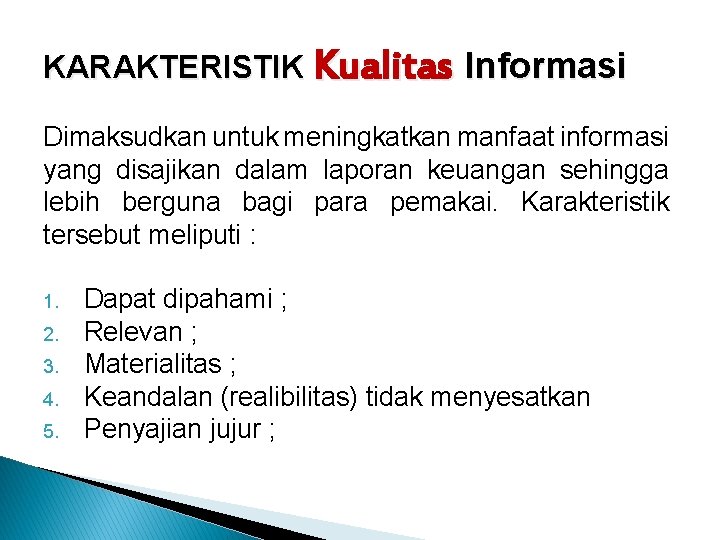 KARAKTERISTIK Kualitas Informasi

Dimaksudkan untuk meningkatkan manfaat informasi yang disajikan dalam laporan keuangan sehingga lebih berguna bagi para pemakai. Karakteristik tersebut meliputi :

1. Dapat dipahami ;
2. Relevan ;
3. Materialitas ;
4. Keandalan (realibilitas) tidak menyesatkan
5. Penyajian jujur ;